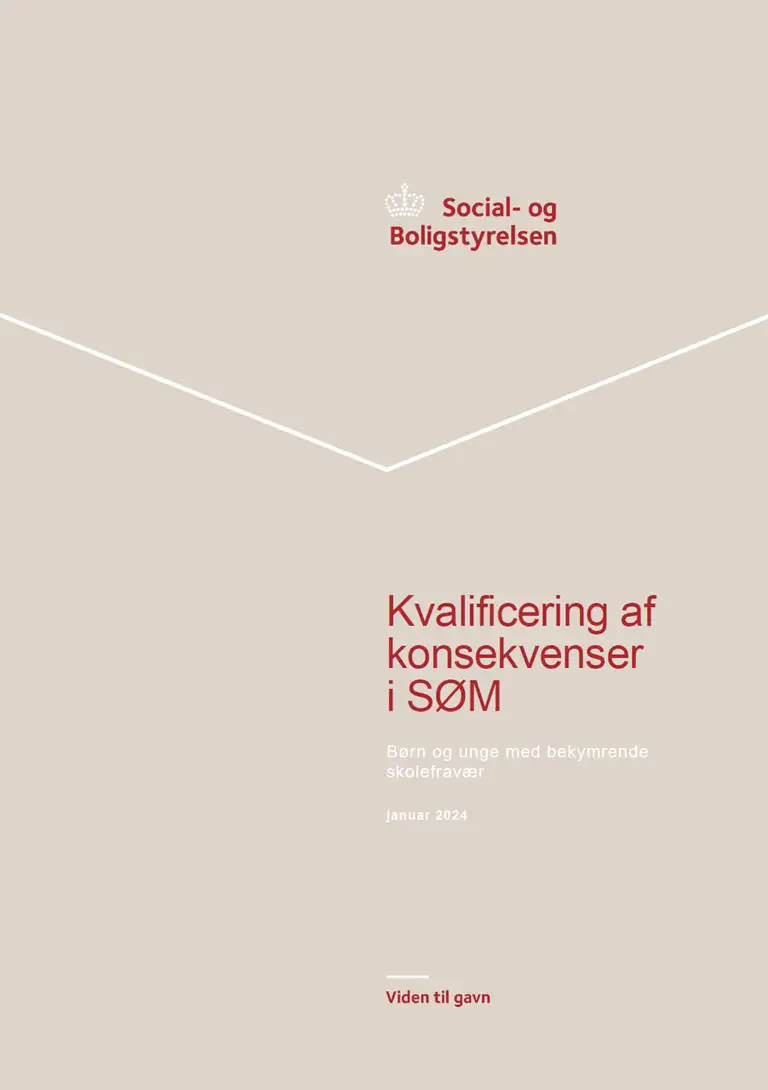 Social- og Boligstyrelsen

Kvalificering af konsekvenser i SØM

Børn og unge med bekymrende skolefravær

januar 2024

Viden til gavn